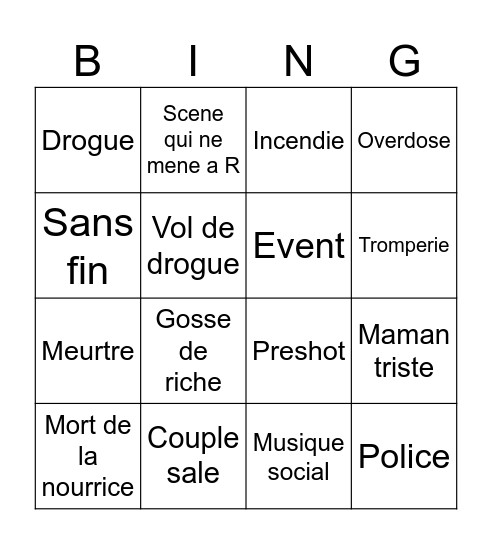 | B | I | N | G |
|---|---|---|---|
| Drogue | Scene qui ne mene a R | Incendie | Overdose |
| Sans fin | Vol de drogue | Event | Tromperie |
| Meurtre | Gosse de riche | Preshot | Maman triste |
| Mort de la nourrice | Couple sale | Musique social | Police |